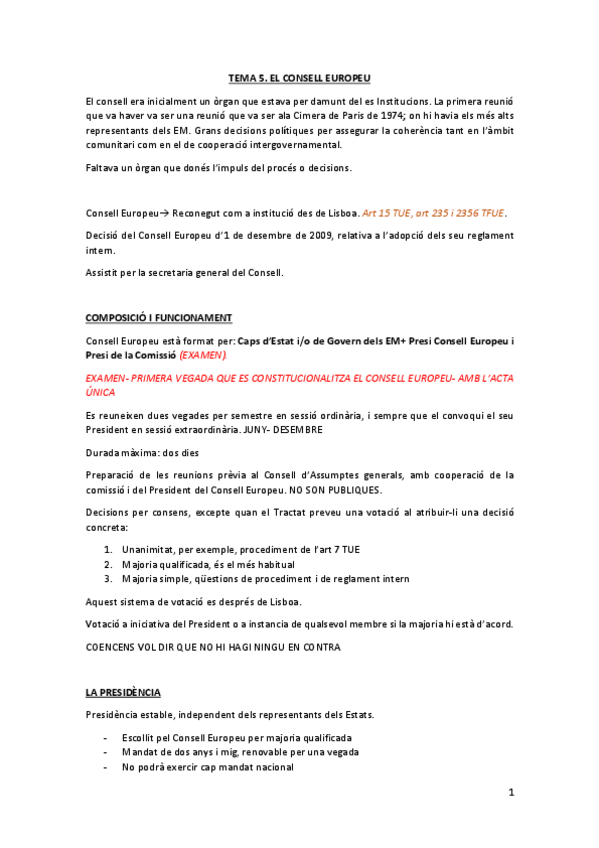 TEMA 5. EL CONSELL EUROPEU

El consell era inicialment un òrgan que estava per damunt del es Institucions. La primera reunió que va haver va ser una reunió que va ser ala Cimera de Paris de 1974; on hi havia els més alts representants dels EM. Grans decisions polítiques per assegurar la coherència tant en l'àmbit comunitari com en el de cooperació intergovernamental.

Faltava un òrgan que donés l'impuls del procés o decisions.

Consell Europeu→ Reconegut com a institució des de Lisboa. Art 15 TUE, art 235 i 2356 TFUE.

Decisió del Consell Europeu d'1 de desembre de 2009, relativa a l'adopció dels seu reglament intern.

Assistit per la secretaria general del Consell.

COMPOSICIÓ I FUNCIONAMENT

Consell Europeu està format per: Caps d'Estat i/o de Govern dels EM+ Presi Consell Europeu i Presi de la Comissió (EXAMEN).

EXAMEN- PRIMERA VEGADA QUE ES CONSTITUCIONALITZA EL CONSELL EUROPEU- AMB L'ACTA ÚNICA

Es reuneixen dues vegades per semestre en sessió ordinària, i sempre que el convoqui el seu President en sessió extraordinària. JUNY- DESEMBRE

Durada màxima: dos dies

Preparació de les reunions prèvia al Consell d'Assumptes generals, amb cooperació de la comissió i del President del Consell Europeu. NO SON PUBLIQUES.

Decisions per consens, excepte quan el Tractat preveu una votació al atribuir-li una decisió concreta:

1. Unanimitat, per exemple, procediment de l'art 7 TUE
2. Majoria qualificada, és el més habitual
3. Majoria simple, qüestions de procediment i de reglament intern

Aquest sistema de votació es després de Lisboa.

Votació a iniciativa del President o a instancia de qualsevol membre si la majoria hi està d'acord.

COENCENS VOL DIR QUE NO HI HAGI NINGU EN CONTRA

LA PRESIDÈNCIA

Presidència estable, independent dels representants dels Estats.

- Escollit pel Consell Europeu per majoria qualificada
- Mandat de dos anys i mig, renovable per una vegada
- No podrà exercir cap mandat nacional

1